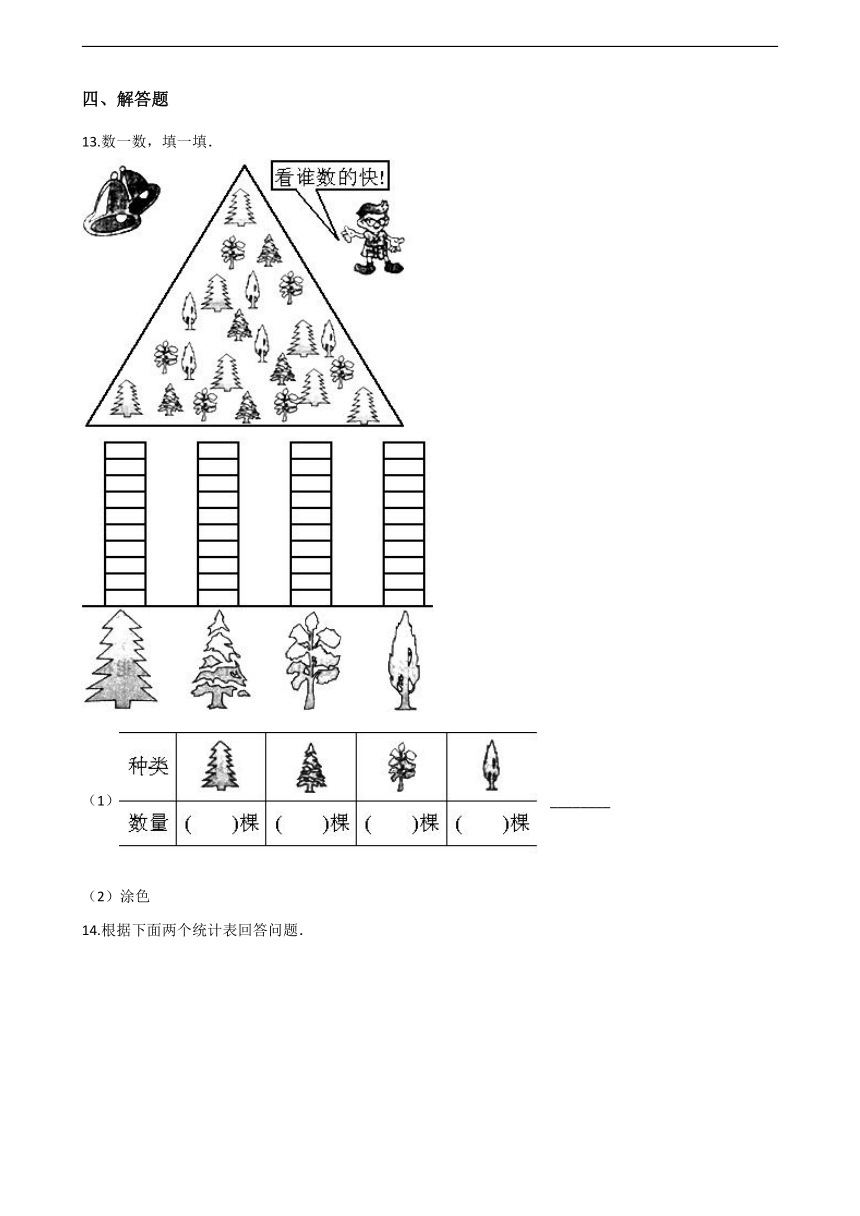 四、解答题

13.数一数，填一填．

看谁数的快!

（1）

| 种类 |  |  |  |  |
|---|---|---|---|---|
| 数量 | (　　)棵 | (　　)棵 | (　　)棵 | (　　)棵 |

________

（2）涂色

14.根据下面两个统计表回答问题．